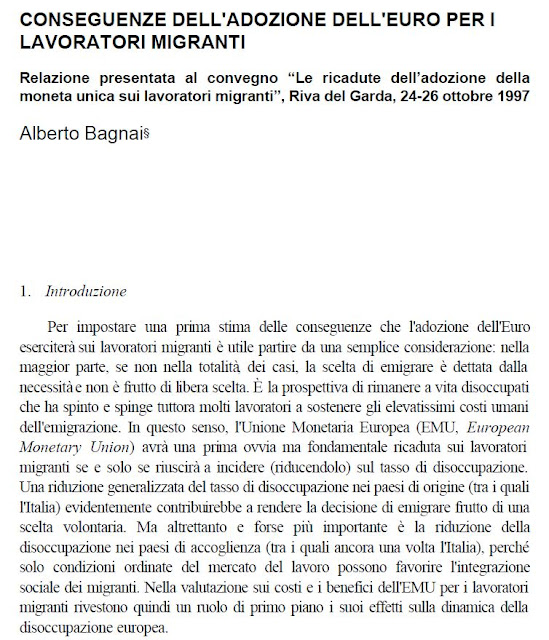 CONSEGUENZE DELL'ADOZIONE DELL'EURO PER I LAVORATORI MIGRANTI

Relazione presentata al convegno “Le ricadute dell’adozione della moneta unica sui lavoratori migranti”, Riva del Garda, 24-26 ottobre 1997

Alberto Bagnai§

1. Introduzione

Per impostare una prima stima delle conseguenze che l'adozione dell'Euro eserciterà sui lavoratori migranti è utile partire da una semplice considerazione: nella maggior parte, se non nella totalità dei casi, la scelta di emigrare è dettata dalla necessità e non è frutto di libera scelta. È la prospettiva di rimanere a vita disoccupati che ha spinto e spinge tuttora molti lavoratori a sostenere gli elevatissimi costi umani dell'emigrazione. In questo senso, l'Unione Monetaria Europea (EMU, European Monetary Union) avrà una prima ovvia ma fondamentale ricaduta sui lavoratori migranti se e solo se riuscirà a incidere (riducendolo) sul tasso di disoccupazione. Una riduzione generalizzata del tasso di disoccupazione nei paesi di origine (tra i quali l'Italia) evidentemente contribuirebbe a rendere la decisione di emigrare frutto di una scelta volontaria. Ma altrettanto e forse più importante è la riduzione della disoccupazione nei paesi di accoglienza (tra i quali ancora una volta l'Italia), perché solo condizioni ordinate del mercato del lavoro possono favorire l'integrazione sociale dei migranti. Nella valutazione sui costi e i benefici dell'EMU per i lavoratori migranti rivestono quindi un ruolo di primo piano i suoi effetti sulla dinamica della disoccupazione europea.